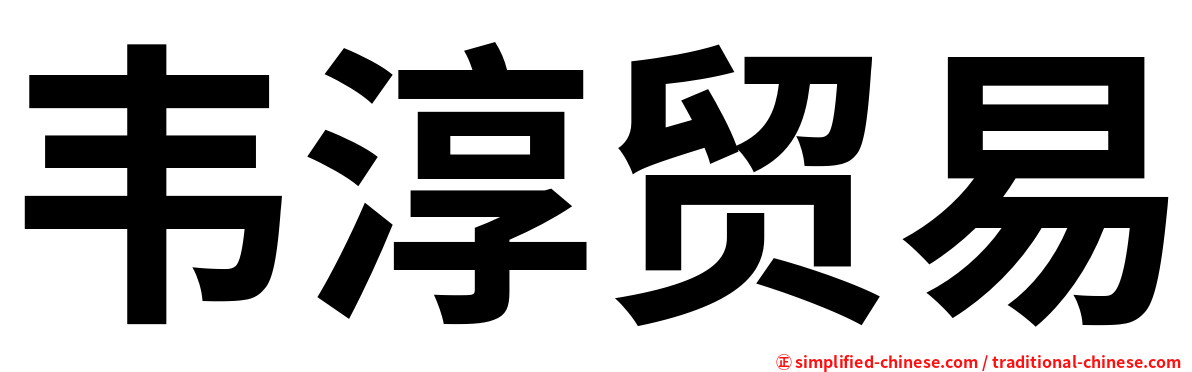 韦淳贸易

㊣ simplified-chinese.com / traditional-chinese.com